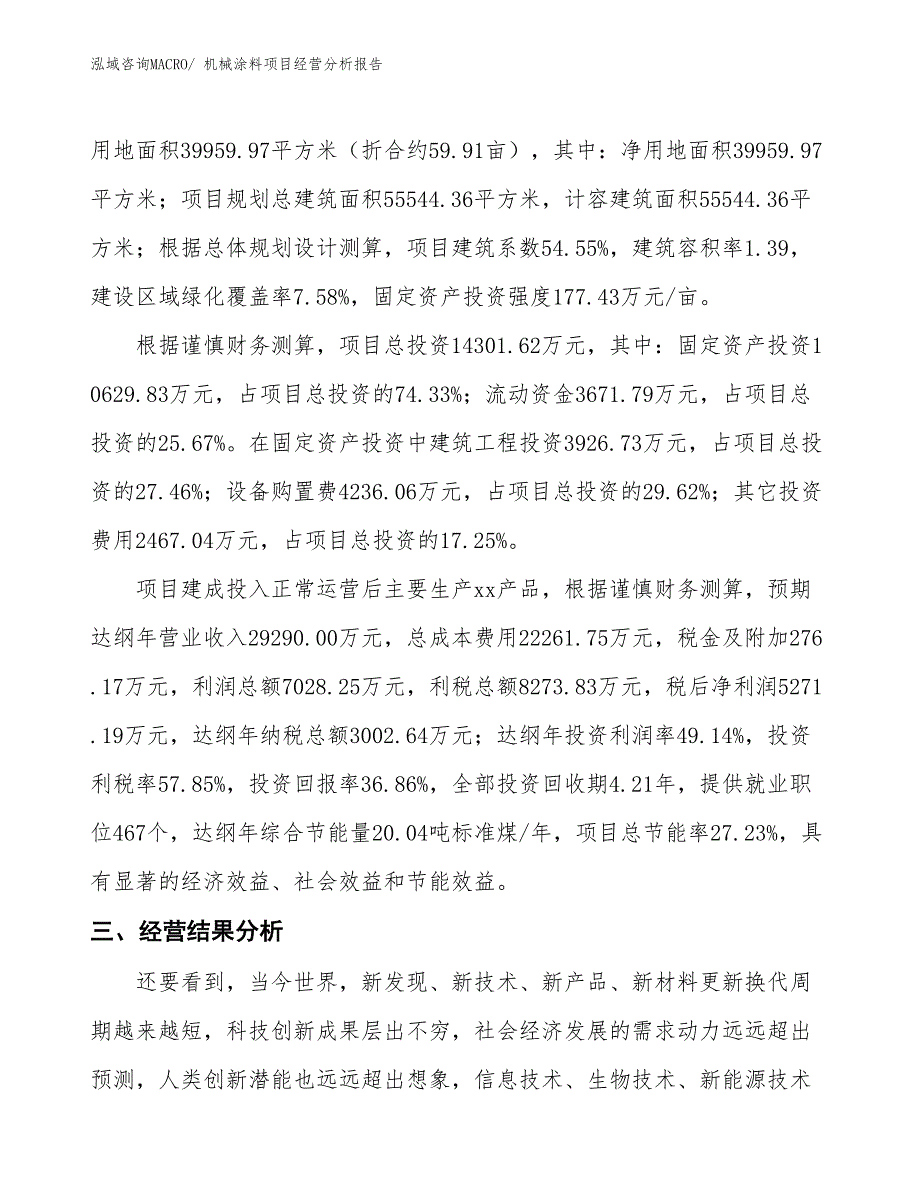 泓域咨询MACRO/ 机械涂料项目经营分析报告

用地面积39959.97平方米（折合约59.91亩），其中：净用地面积39959.97平方米；项目规划总建筑面积55544.36平方米，计容建筑面积55544.36平方米；根据总体规划设计测算，项目建筑系数54.55%，建筑容积率1.39，建设区域绿化覆盖率7.58%，固定资产投资强度177.43万元/亩。

根据谨慎财务测算，项目总投资14301.62万元，其中：固定资产投资10629.83万元，占项目总投资的74.33%；流动资金3671.79万元，占项目总投资的25.67%。在固定资产投资中建筑工程投资3926.73万元，占项目总投资的27.46%；设备购置费4236.06万元，占项目总投资的29.62%；其它投资费用2467.04万元，占项目总投资的17.25%。

项目建成投入正常运营后主要生产xx产品，根据谨慎财务测算，预期达纲年营业收入29290.00万元，总成本费用22261.75万元，税金及附加276.17万元，利润总额7028.25万元，利税总额8273.83万元，税后净利润5271.19万元，达纲年纳税总额3002.64万元；达纲年投资利润率49.14%，投资利税率57.85%，投资回报率36.86%，全部投资回收期4.21年，提供就业职位467个，达纲年综合节能量20.04吨标准煤/年，项目总节能率27.23%，具有显著的经济效益、社会效益和节能效益。

三、经营结果分析

还要看到，当今世界，新发现、新技术、新产品、新材料更新换代周期越来越短，科技创新成果层出不穷，社会经济发展的需求动力远远超出预测，人类创新潜能也远远超出想象，信息技术、生物技术、新能源技术